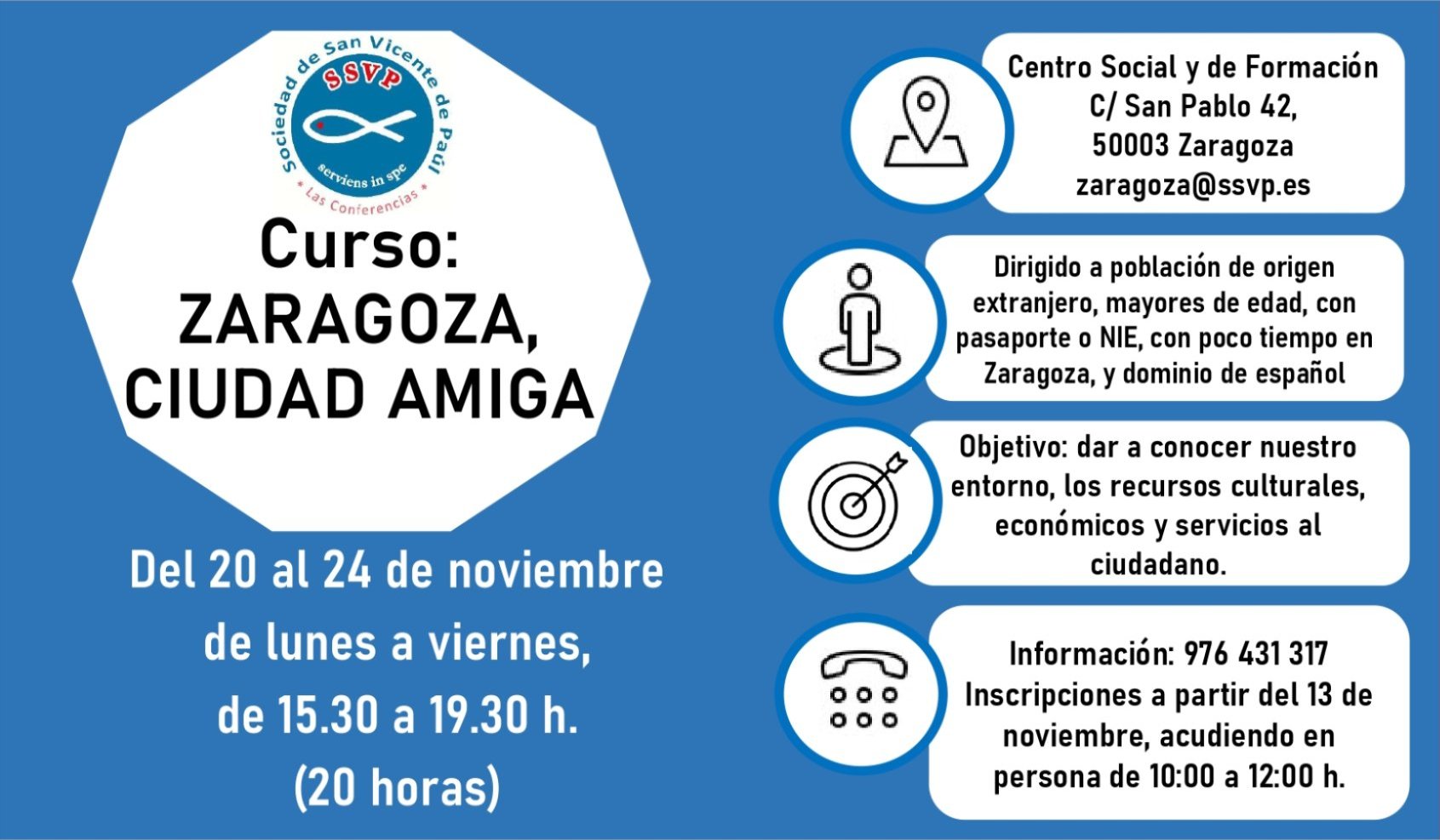 Sociedad de San Vicente de Paúl
SSVP
serviens in spe
* Las Conferencias *

Curso:
ZARAGOZA, CIUDAD AMIGA

Del 20 al 24 de noviembre de lunes a viernes, de 15.30 a 19.30 h. (20 horas)

Centro Social y de Formación
C/ San Pablo 42,
50003 Zaragoza
zaragoza@ssvp.es

Dirigido a población de origen extranjero, mayores de edad, con pasaporte o NIE, con poco tiempo en Zaragoza, y dominio de español

Objetivo: dar a conocer nuestro entorno, los recursos culturales, económicos y servicios al ciudadano.

Información: 976 431 317
Inscripciones a partir del 13 de noviembre, acudiendo en persona de 10:00 a 12:00 h.